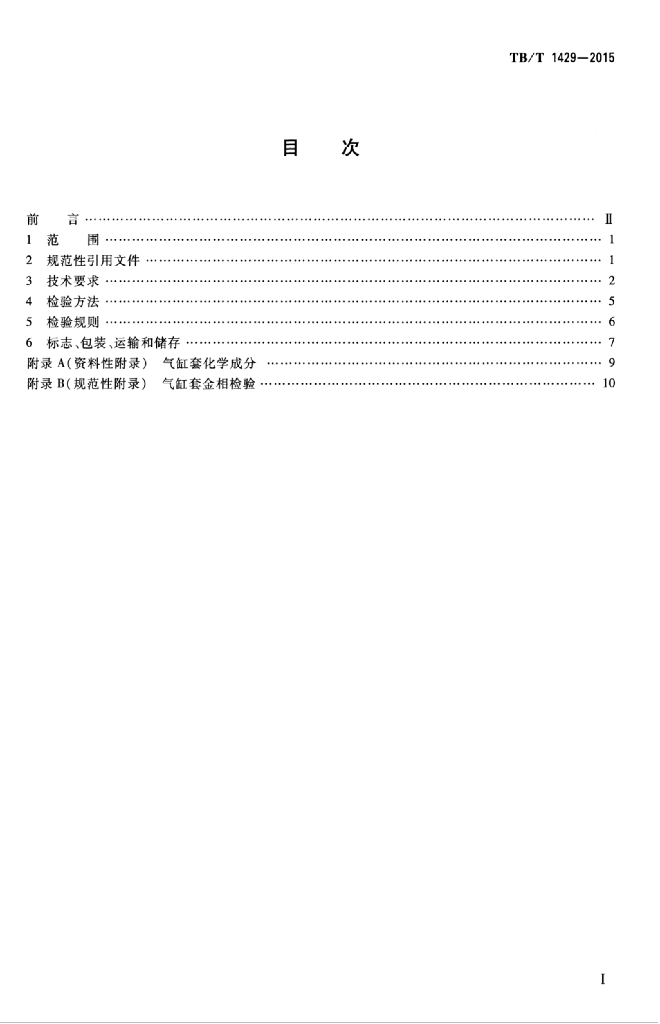 TB/T 1429—2015

目　次

前　言 …… Ⅱ
1　范　围 …… 1
2　规范性引用文件 …… 1
3　技术要求 …… 2
4　检验方法 …… 5
5　检验规则 …… 6
6　标志、包装、运输和储存 …… 7
附录 A（资料性附录）　气缸套化学成分 …… 9
附录 B（规范性附录）　气缸套金相检验 …… 10

Ⅰ